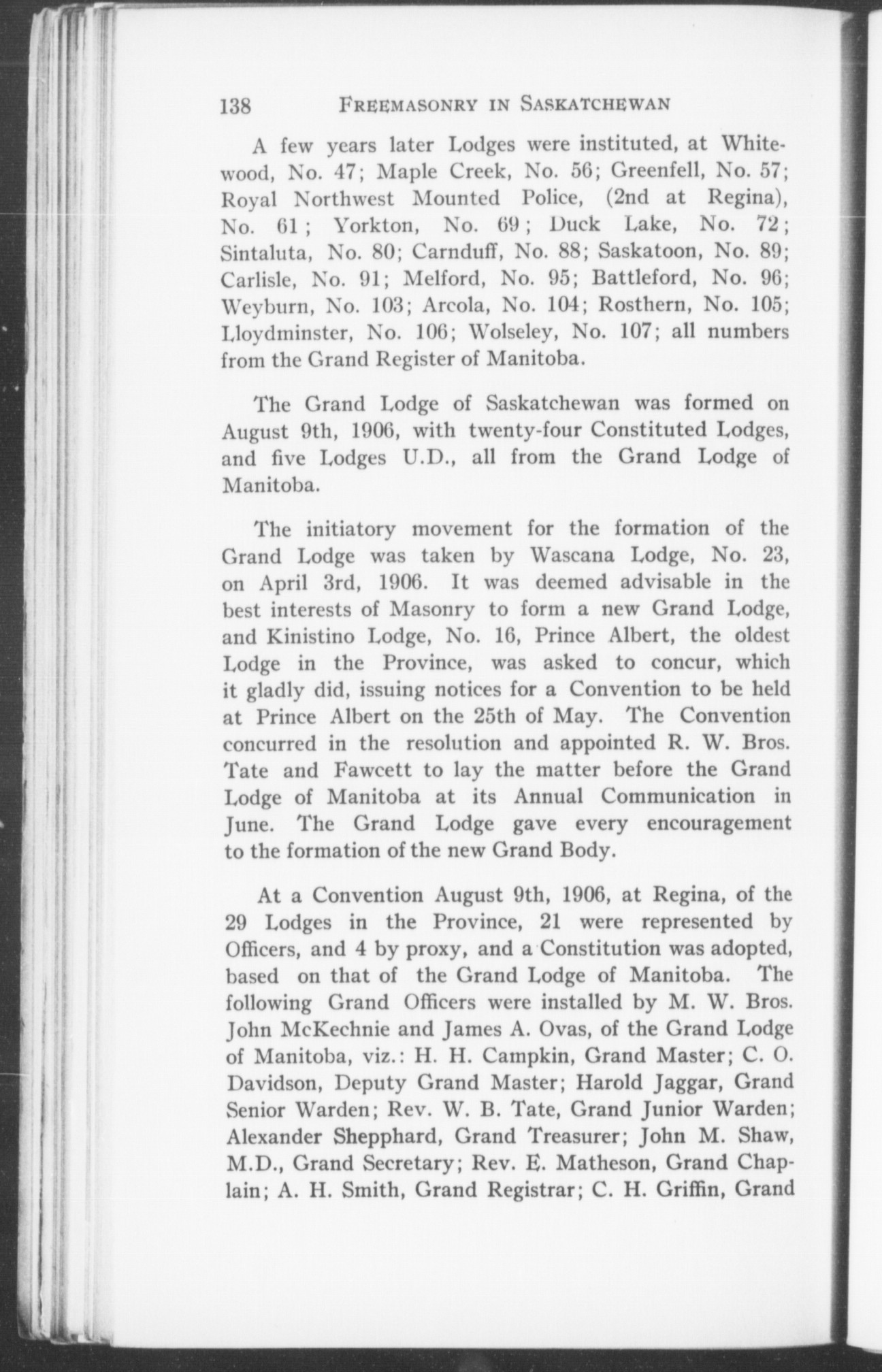 138 FREEMASONRY IN SASKATCHEWAN

A few years later Lodges were instituted, at Whitewood, No. 47; Maple Creek, No. 56; Greenfell, No. 57; Royal Northwest Mounted Police, (2nd at Regina), No. 61; Yorkton, No. 69; Duck Lake, No. 72; Sintaluta, No. 80; Carnduff, No. 88; Saskatoon, No. 89; Carlisle, No. 91; Melford, No. 95; Battleford, No. 96; Weyburn, No. 103; Arcola, No. 104; Rosthern, No. 105; Lloydminster, No. 106; Wolseley, No. 107; all numbers from the Grand Register of Manitoba.

The Grand Lodge of Saskatchewan was formed on August 9th, 1906, with twenty-four Constituted Lodges, and five Lodges U.D., all from the Grand Lodge of Manitoba.

The initiatory movement for the formation of the Grand Lodge was taken by Wascana Lodge, No. 23, on April 3rd, 1906. It was deemed advisable in the best interests of Masonry to form a new Grand Lodge, and Kinistino Lodge, No. 16, Prince Albert, the oldest Lodge in the Province, was asked to concur, which it gladly did, issuing notices for a Convention to be held at Prince Albert on the 25th of May. The Convention concurred in the resolution and appointed R. W. Bros. Tate and Fawcett to lay the matter before the Grand Lodge of Manitoba at its Annual Communication in June. The Grand Lodge gave every encouragement to the formation of the new Grand Body.

At a Convention August 9th, 1906, at Regina, of the 29 Lodges in the Province, 21 were represented by Officers, and 4 by proxy, and a Constitution was adopted, based on that of the Grand Lodge of Manitoba. The following Grand Officers were installed by M. W. Bros. John McKechnie and James A. Ovas, of the Grand Lodge of Manitoba, viz.: H. H. Campkin, Grand Master; C. O. Davidson, Deputy Grand Master; Harold Jaggar, Grand Senior Warden; Rev. W. B. Tate, Grand Junior Warden; Alexander Shepphard, Grand Treasurer; John M. Shaw, M.D., Grand Secretary; Rev. E. Matheson, Grand Chaplain; A. H. Smith, Grand Registrar; C. H. Griffin, Grand